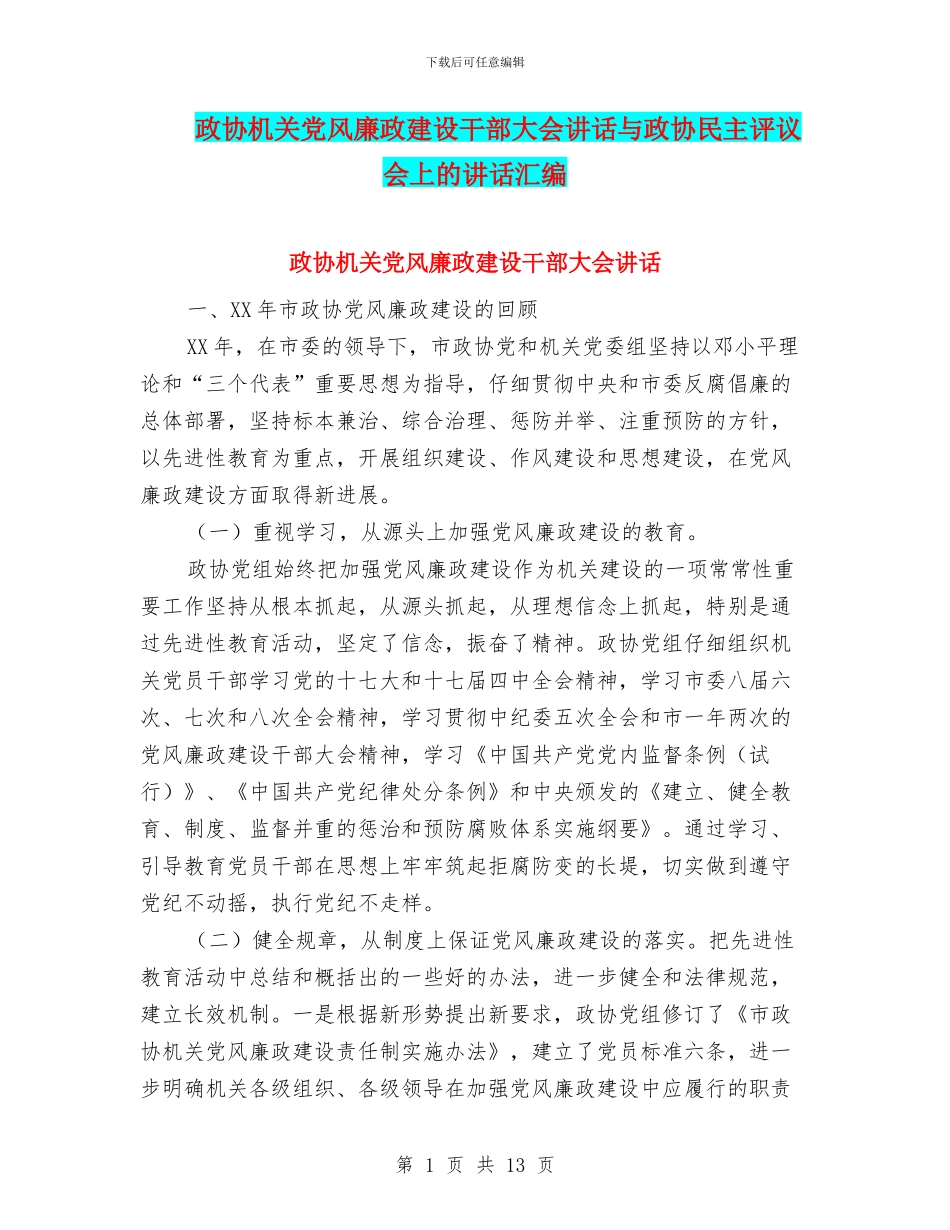 下载后可任意编辑

政协机关党风廉政建设干部大会讲话与政协民主评议会上的讲话汇编

政协机关党风廉政建设干部大会讲话

一、XX 年市政协党风廉政建设的回顾

XX 年，在市委的领导下，市政协党和机关党委组坚持以邓小平理论和“三个代表”重要思想为指导，仔细贯彻中央和市委反腐倡廉的总体部署，坚持标本兼治、综合治理、惩防并举、注重预防的方针，以先进性教育为重点，开展组织建设、作风建设和思想建设，在党风廉政建设方面取得新进展。

（一）重视学习，从源头上加强党风廉政建设的教育。

政协党组始终把加强党风廉政建设作为机关建设的一项常常性重要工作坚持从根本抓起，从源头抓起，从理想信念上抓起，特别是通过先进性教育活动，坚定了信念，振奋了精神。政协党组仔细组织机关党员干部学习党的十七大和十七届四中全会精神，学习市委八届六次、七次和八次全会精神，学习贯彻中纪委五次全会和市一年两次的党风廉政建设干部大会精神，学习《中国共产党党内监督条例（试行）》、《中国共产党纪律处分条例》和中央颁发的《建立、健全教育、制度、监督并重的惩治和预防腐败体系实施纲要》。通过学习、引导教育党员干部在思想上牢牢筑起拒腐防变的长堤，切实做到遵守党纪不动摇，执行党纪不走样。

（二）健全规章，从制度上保证党风廉政建设的落实。把先进性教育活动中总结和概括出的一些好的办法，进一步健全和法律规范，建立长效机制。一是根据新形势提出新要求，政协党组修订了《市政协机关党风廉政建设责任制实施办法》，建立了党员标准六条，进一步明确机关各级组织、各级领导在加强党风廉政建设中应履行的职责

第 1 页 共 13 页